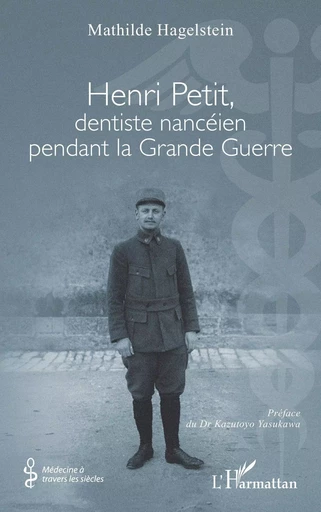 Mathilde Hagelstein

Henri Petit,
dentiste nancéien
pendant la Grande Guerre

Préface
du Dr Kazutoyo Yasukawa

Médecine à travers les siècles

L'Harmattan